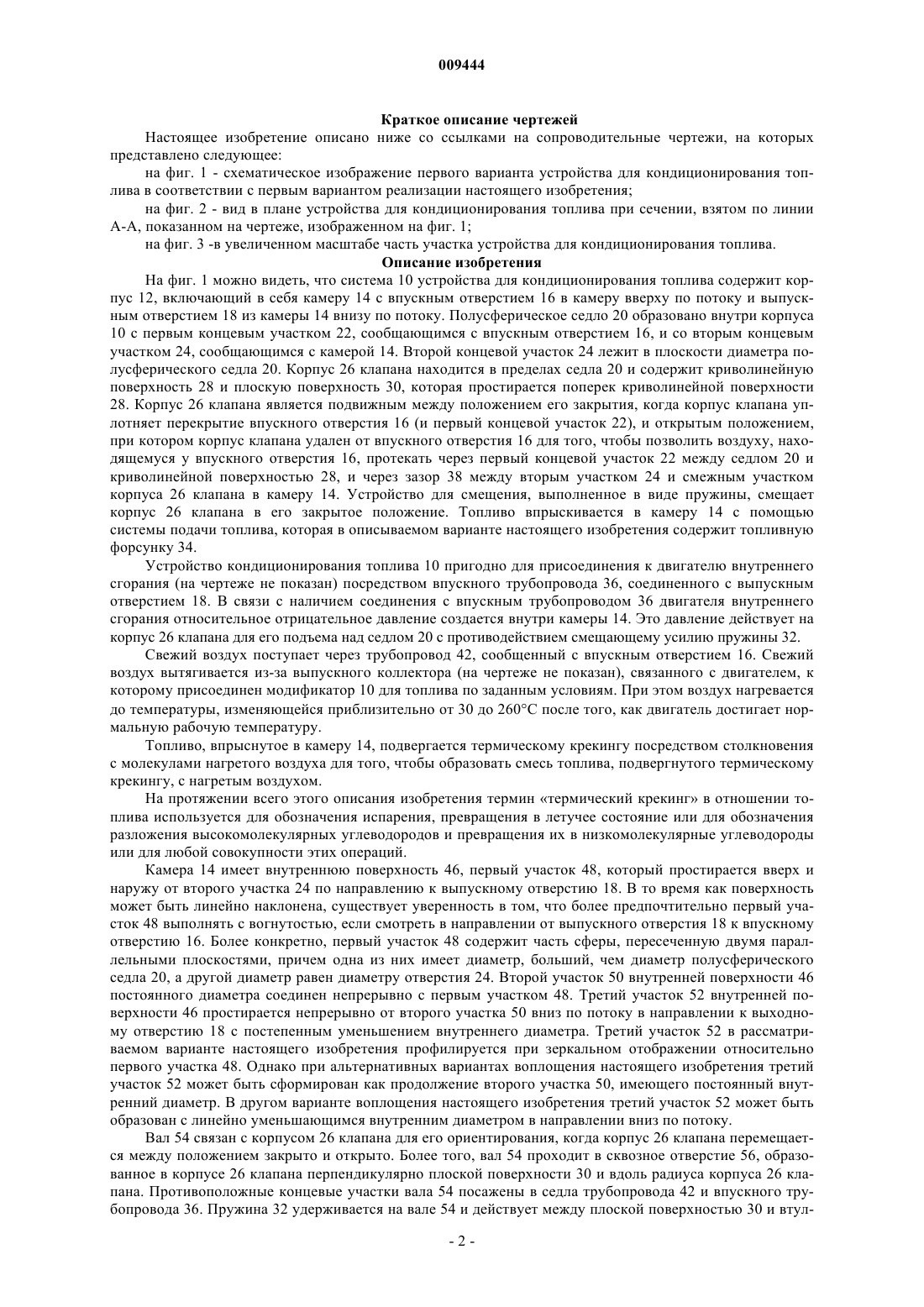 009444

Краткое описание чертежей

Настоящее изобретение описано ниже со ссылками на сопроводительные чертежи, на которых представлено следующее:

на фиг. 1 - схематическое изображение первого варианта устройства для кондиционирования топлива в соответствии с первым вариантом реализации настоящего изобретения;

на фиг. 2 - вид в плане устройства для кондиционирования топлива при сечении, взятом по линии А-А, показанном на чертеже, изображенном на фиг. 1;

на фиг. 3 -в увеличенном масштабе часть участка устройства для кондиционирования топлива.

Описание изобретения

На фиг. 1 можно видеть, что система 10 устройства для кондиционирования топлива содержит корпус 12, включающий в себя камеру 14 с впускным отверстием 16 в камеру вверху по потоку и выпускным отверстием 18 из камеры 14 внизу по потоку. Полусферическое седло 20 образовано внутри корпуса 10 с первым концевым участком 22, сообщающимся с впускным отверстием 16, и со вторым концевым участком 24, сообщающимся с камерой 14. Второй концевой участок 24 лежит в плоскости диаметра полусферического седла 20. Корпус 26 клапана находится в пределах седла 20 и содержит криволинейную поверхность 28 и плоскую поверхность 30, которая простирается поперек криволинейной поверхности 28. Корпус 26 клапана является подвижным между положением его закрытия, когда корпус клапана уплотняет перекрытие впускного отверстия 16 (и первый концевой участок 22), и открытым положением, при котором корпус клапана удален от впускного отверстия 16 для того, чтобы позволить воздуху, находящемуся у впускного отверстия 16, протекать через первый концевой участок 22 между седлом 20 и криволинейной поверхностью 28, и через зазор 38 между вторым участком 24 и смежным участком корпуса 26 клапана в камеру 14. Устройство для смещения, выполненное в виде пружины, смещает корпус 26 клапана в его закрытое положение. Топливо впрыскивается в камеру 14 с помощью системы подачи топлива, которая в описываемом варианте настоящего изобретения содержит топливную форсунку 34.

Устройство кондиционирования топлива 10 пригодно для присоединения к двигателю внутреннего сгорания (на чертеже не показан) посредством впускного трубопровода 36, соединенного с выпускным отверстием 18. В связи с наличием соединения с впускным трубопроводом 36 двигателя внутреннего сгорания относительное отрицательное давление создается внутри камеры 14. Это давление действует на корпус 26 клапана для его подъема над седлом 20 с противодействием смещающему усилию пружины 32.

Свежий воздух поступает через трубопровод 42, сообщенный с впускным отверстием 16. Свежий воздух вытягивается из-за выпускного коллектора (на чертеже не показан), связанного с двигателем, к которому присоединен модификатор 10 для топлива по заданным условиям. При этом воздух нагревается до температуры, изменяющейся приблизительно от 30 до 260°С после того, как двигатель достигает нормальную рабочую температуру.

Топливо, впрыснутое в камеру 14, подвергается термическому крекингу посредством столкновения с молекулами нагретого воздуха для того, чтобы образовать смесь топлива, подвергнутого термическому крекингу, с нагретым воздухом.

На протяжении всего этого описания изобретения термин «термический крекинг» в отношении топлива используется для обозначения испарения, превращения в летучее состояние или для обозначения разложения высокомолекулярных углеводородов и превращения их в низкомолекулярные углеводороды или для любой совокупности этих операций.

Камера 14 имеет внутреннюю поверхность 46, первый участок 48, который простирается вверх и наружу от второго участка 24 по направлению к выпускному отверстию 18. В то время как поверхность может быть линейно наклонена, существует уверенность в том, что более предпочтительно первый участок 48 выполнять с вогнутостью, если смотреть в направлении от выпускного отверстия 18 к впускному отверстию 16. Более конкретно, первый участок 48 содержит часть сферы, пересеченную двумя параллельными плоскостями, причем одна из них имеет диаметр, больший, чем диаметр полусферического седла 20, а другой диаметр равен диаметру отверстия 24. Второй участок 50 внутренней поверхности 46 постоянного диаметра соединен непрерывно с первым участком 48. Третий участок 52 внутренней поверхности 46 простирается непрерывно от второго участка 50 вниз по потоку в направлении к выходному отверстию 18 с постепенным уменьшением внутреннего диаметра. Третий участок 52 в рассматриваемом варианте настоящего изобретения профилируется при зеркальном отображении относительно первого участка 48. Однако при альтернативных вариантах воплощения настоящего изобретения третий участок 52 может быть сформирован как продолжение второго участка 50, имеющего постоянный внутренний диаметр. В другом варианте воплощения настоящего изобретения третий участок 52 может быть образован с линейно уменьшающимся внутренним диаметром в направлении вниз по потоку.

Вал 54 связан с корпусом 26 клапана для его ориентирования, когда корпус 26 клапана перемещается между положением закрыто и открыто. Более того, вал 54 проходит в сквозное отверстие 56, образованное в корпусе 26 клапана перпендикулярно плоской поверхности 30 и вдоль радиуса корпуса 26 клапана. Противоположные концевые участки вала 54 посажены в седла трубопровода 42 и впускного трубопровода 36. Пружина 32 удерживается на вале 54 и действует между плоской поверхностью 30 и втул-

- 2 -